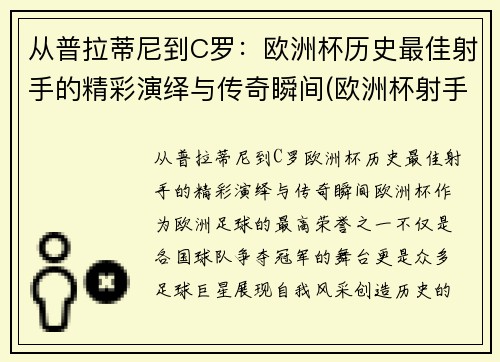 从普拉蒂尼到C罗：欧洲杯历史最佳射手的精彩演绎与传奇瞬间(欧洲杯射手

从普拉蒂尼到C罗欧洲杯历史最佳射手的精彩演绎与传奇瞬间欧洲杯作为欧洲足球的最高荣誉之一不仅是各国球队争夺冠军的舞台更是众多足球巨星展现自我风采创造历史的